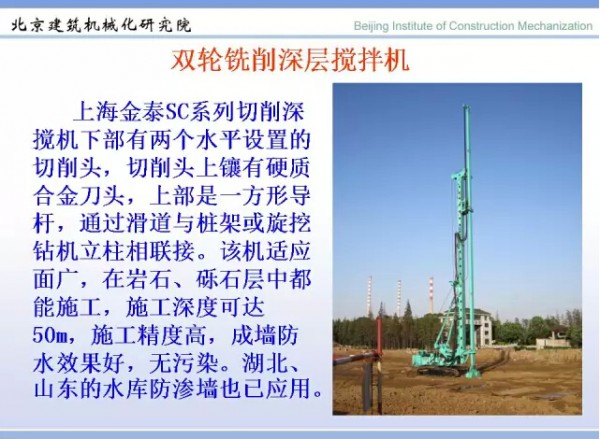 北京建筑机械化研究院

Beijing Institute of Construction Mechanization

双轮铣削深层搅拌机

上海金泰SC系列切削深搅机下部有两个水平设置的切削头，切削头上镶有硬质合金刀头，上部是一方形导杆，通过滑道与桩架或旋挖钻机立柱相联接。该机适应面广，在岩石、砾石层中都能施工，施工深度可达50m，施工精度高，成墙防水效果好，无污染。湖北、山东的水库防渗墙也已应用。